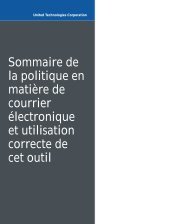 United Technologies Corporation

Sommaire de la politique en matière de courrier électronique et utilisation correcte de cet outil